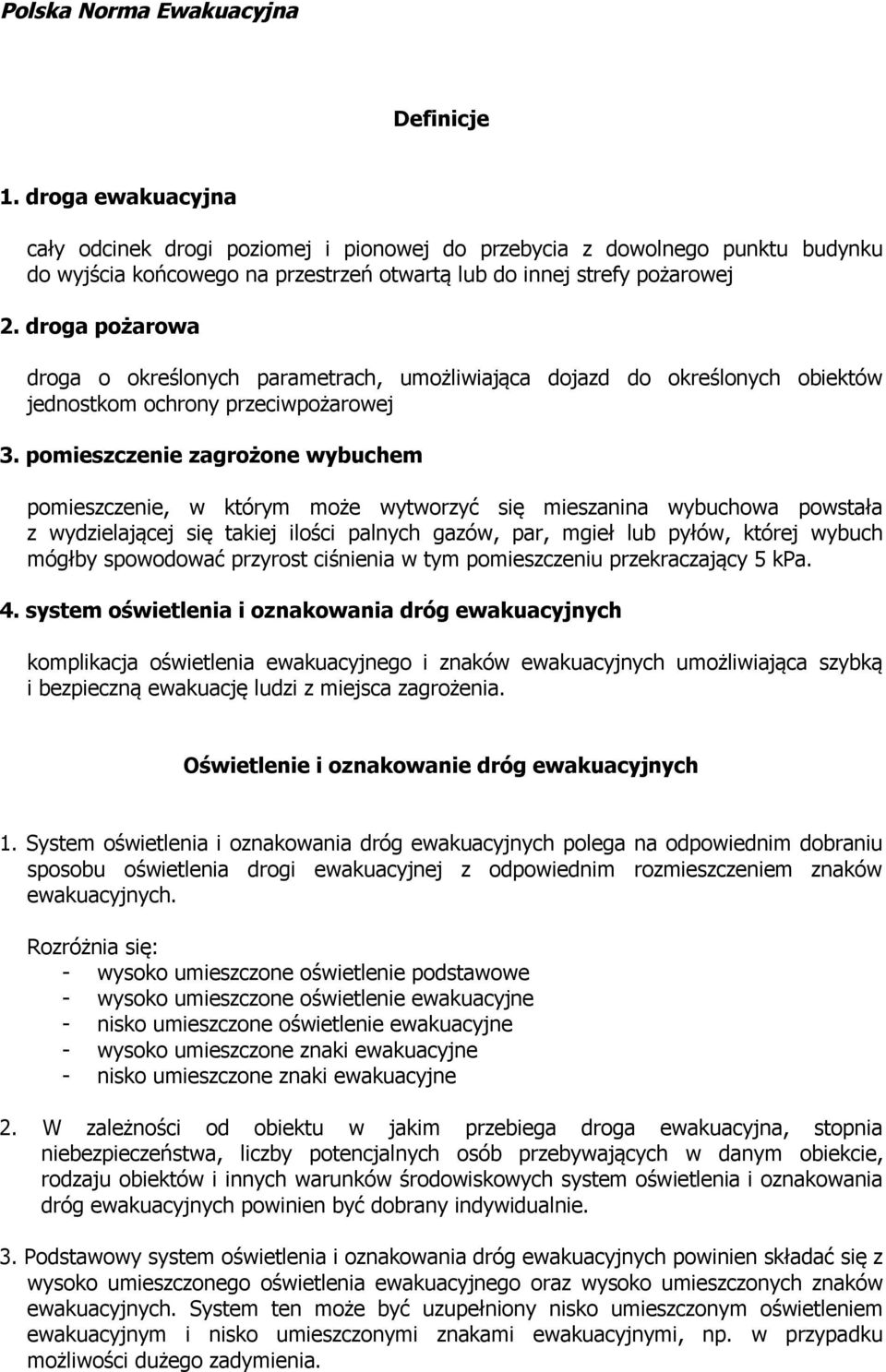 Polska Norma Ewakuacyjna

Definicje

1. droga ewakuacyjna

cały odcinek drogi poziomej i pionowej do przebycia z dowolnego punktu budynku do wyjścia końcowego na przestrzeń otwartą lub do innej strefy pożarowej

2. droga pożarowa

droga o określonych parametrach, umożliwiająca dojazd do określonych obiektów jednostkom ochrony przeciwpożarowej

3. pomieszczenie zagrożone wybuchem

pomieszczenie, w którym może wytworzyć się mieszanina wybuchowa powstała z wydzielającej się takiej ilości palnych gazów, par, mgieł lub pyłów, której wybuch mógłby spowodować przyrost ciśnienia w tym pomieszczeniu przekraczający 5 kPa.

4. system oświetlenia i oznakowania dróg ewakuacyjnych

komplikacja oświetlenia ewakuacyjnego i znaków ewakuacyjnych umożliwiająca szybką i bezpieczną ewakuację ludzi z miejsca zagrożenia.

Oświetlenie i oznakowanie dróg ewakuacyjnych

1. System oświetlenia i oznakowania dróg ewakuacyjnych polega na odpowiednim dobraniu sposobu oświetlenia drogi ewakuacyjnej z odpowiednim rozmieszczeniem znaków ewakuacyjnych.

Rozróżnia się:
- wysoko umieszczone oświetlenie podstawowe
- wysoko umieszczone oświetlenie ewakuacyjne
- nisko umieszczone oświetlenie ewakuacyjne
- wysoko umieszczone znaki ewakuacyjne
- nisko umieszczone znaki ewakuacyjne

2. W zależności od obiektu w jakim przebiega droga ewakuacyjna, stopnia niebezpieczeństwa, liczby potencjalnych osób przebywających w danym obiekcie, rodzaju obiektów i innych warunków środowiskowych system oświetlenia i oznakowania dróg ewakuacyjnych powinien być dobrany indywidualnie.

3. Podstawowy system oświetlenia i oznakowania dróg ewakuacyjnych powinien składać się z wysoko umieszczonego oświetlenia ewakuacyjnego oraz wysoko umieszczonych znaków ewakuacyjnych. System ten może być uzupełniony nisko umieszczonym oświetleniem ewakuacyjnym i nisko umieszczonymi znakami ewakuacyjnymi, np. w przypadku możliwości dużego zadymienia.